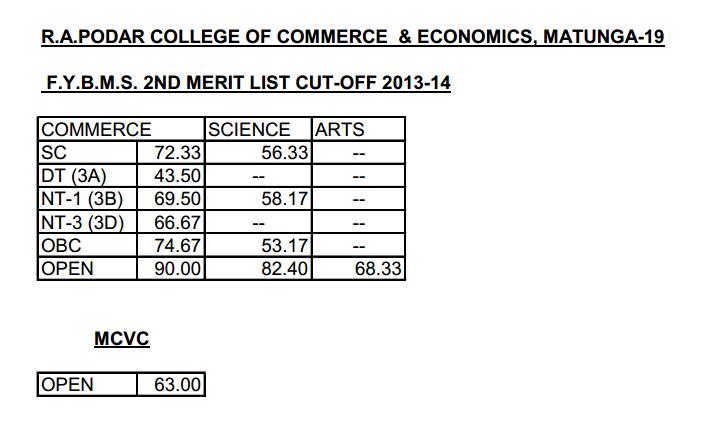 R.A.PODAR COLLEGE OF COMMERCE & ECONOMICS, MATUNGA-19

F.Y.B.M.S. 2ND MERIT LIST CUT-OFF 2013-14

| COMMERCE | | SCIENCE | ARTS |
|---|---|---|---|
| SC | 72.33 | 56.33 | -- |
| DT (3A) | 43.50 | -- | -- |
| NT-1 (3B) | 69.50 | 58.17 | -- |
| NT-3 (3D) | 66.67 | -- | -- |
| OBC | 74.67 | 53.17 | -- |
| OPEN | 90.00 | 82.40 | 68.33 |

MCVC

| OPEN | 63.00 |
|---|---|